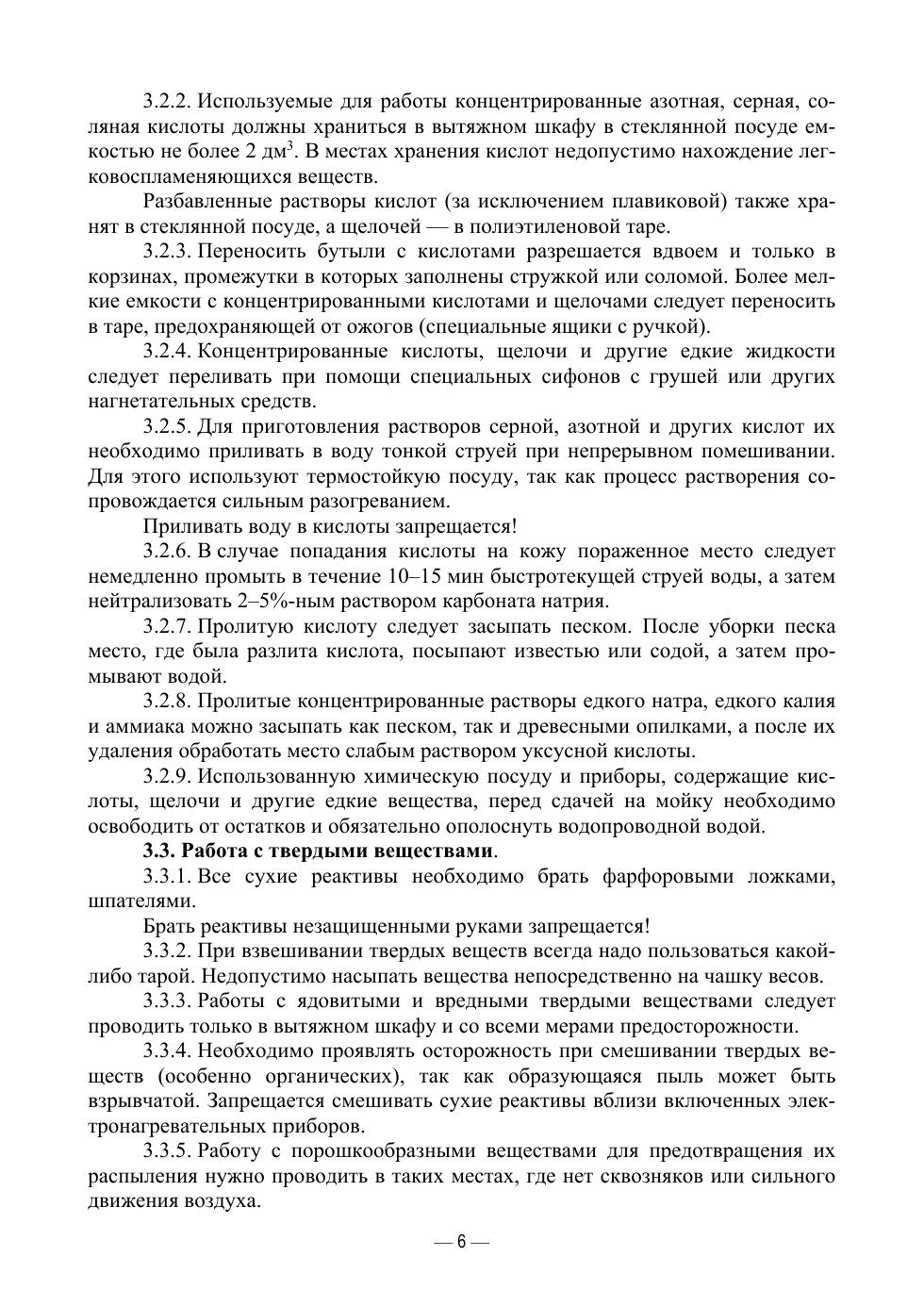 3.2.2. Используемые для работы концентрированные азотная, серная, соляная кислоты должны храниться в вытяжном шкафу в стеклянной посуде емкостью не более 2 дм$^3$. В местах хранения кислот недопустимо нахождение легковоспламеняющихся веществ.

Разбавленные растворы кислот (за исключением плавиковой) также хранят в стеклянной посуде, а щелочей — в полиэтиленовой таре.

3.2.3. Переносить бутыли с кислотами разрешается вдвоем и только в корзинах, промежутки в которых заполнены стружкой или соломой. Более мелкие емкости с концентрированными кислотами и щелочами следует переносить в таре, предохраняющей от ожогов (специальные ящики с ручкой).

3.2.4. Концентрированные кислоты, щелочи и другие едкие жидкости следует переливать при помощи специальных сифонов с грушей или других нагнетательных средств.

3.2.5. Для приготовления растворов серной, азотной и других кислот их необходимо приливать в воду тонкой струей при непрерывном помешивании. Для этого используют термостойкую посуду, так как процесс растворения сопровождается сильным разогреванием.

Приливать воду в кислоты запрещается!

3.2.6. В случае попадания кислоты на кожу пораженное место следует немедленно промыть в течение 10–15 мин быстротекущей струей воды, а затем нейтрализовать 2–5%-ным раствором карбоната натрия.

3.2.7. Пролитую кислоту следует засыпать песком. После уборки песка место, где была разлита кислота, посыпают известью или содой, а затем промывают водой.

3.2.8. Пролитые концентрированные растворы едкого натра, едкого калия и аммиака можно засыпать как песком, так и древесными опилками, а после их удаления обработать место слабым раствором уксусной кислоты.

3.2.9. Использованную химическую посуду и приборы, содержащие кислоты, щелочи и другие едкие вещества, перед сдачей на мойку необходимо освободить от остатков и обязательно ополоснуть водопроводной водой.

3.3. Работа с твердыми веществами.

3.3.1. Все сухие реактивы необходимо брать фарфоровыми ложками, шпателями.

Брать реактивы незащищенными руками запрещается!

3.3.2. При взвешивании твердых веществ всегда надо пользоваться какой-либо тарой. Недопустимо насыпать вещества непосредственно на чашку весов.

3.3.3. Работы с ядовитыми и вредными твердыми веществами следует проводить только в вытяжном шкафу и со всеми мерами предосторожности.

3.3.4. Необходимо проявлять осторожность при смешивании твердых веществ (особенно органических), так как образующаяся пыль может быть взрывчатой. Запрещается смешивать сухие реактивы вблизи включенных электронагревательных приборов.

3.3.5. Работу с порошкообразными веществами для предотвращения их распыления нужно проводить в таких местах, где нет сквозняков или сильного движения воздуха.

— 6 —